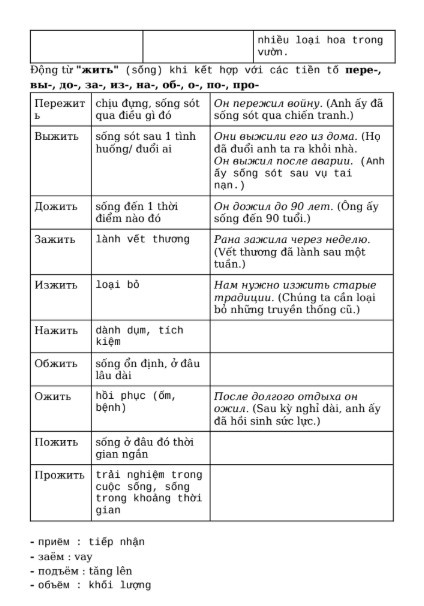 | | | nhiều loại hoa trong vườn. |
|---|---|---|

Động từ "жить" (sống) khi kết hợp với các tiền tố пере-, вы-, до-, за-, из-, на-, об-, о-, по-, про-

| Пережить | chịu đựng, sống sót qua điều gì đó | Он пережил войну. (Anh ấy đã sống sót qua chiến tranh.) |
|---|---|---|
| Выжить | sống sót sau 1 tình huống/ đuổi ai | Они выжили его из дома. (Họ đã đuổi anh ta ra khỏi nhà. Он выжил после аварии. (Anh ấy sống sót sau vụ tai nạn.) |
| Дожить | sống đến 1 thời điểm nào đó | Он дожил до 90 лет. (Ông ấy sống đến 90 tuổi.) |
| Зажить | lành vết thương | Рана зажила через неделю. (Vết thương đã lành sau một tuần.) |
| Изжить | loại bỏ | Нам нужно изжить старые традиции. (Chúng ta cần loại bỏ những truyền thống cũ.) |
| Нажить | dành dụm, tích kiệm | |
| Обжить | sống ổn định, ở đâu lâu dài | |
| Ожить | hồi phục (ốm, bệnh) | После долгого отдыха он ожил. (Sau kỳ nghỉ dài, anh ấy đã hồi sinh sức lực.) |
| Пожить | sống ở đâu đó thời gian ngắn | |
| Прожить | trải nghiệm trong cuộc sống, sống trong khoảng thời gian | |

- приём : tiếp nhận
- заём : vay
- подъём : tăng lên
- объём : khối lượng